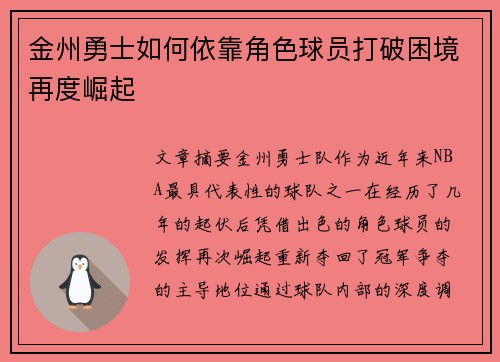 金州勇士如何依靠角色球员打破困境再度崛起

文章摘要金州勇士队作为近年来NBA最具代表性的球队之一在经历了几年的起伏后凭借出色的角色球员的发挥再次崛起重新夺回了冠军争夺的主导地位通过球队内部的深度调